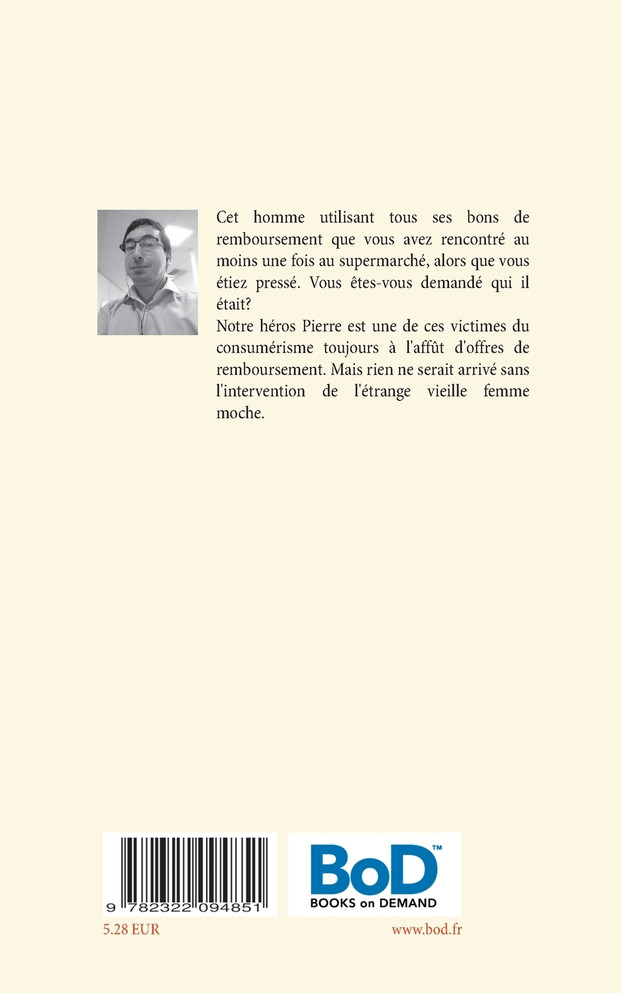 Cet homme utilisant tous ses bons de remboursement que vous avez rencontré au moins une fois au supermarché, alors que vous étiez pressé. Vous êtes-vous demandé qui il était?
Notre héros Pierre est une de ces victimes du consumérisme toujours à l'affût d'offres de remboursement. Mais rien ne serait arrivé sans l'intervention de l'étrange vieille femme moche.

9 782322 094851

BoD™
BOOKS on DEMAND

5.28 EUR

www.bod.fr